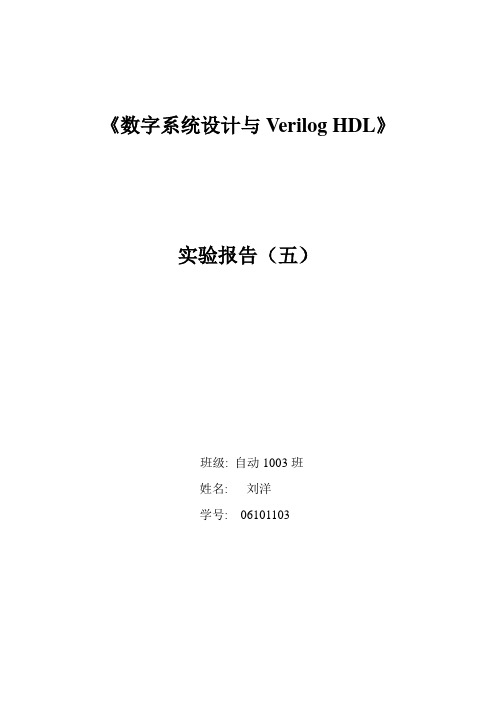 《数字系统设计与 Verilog HDL》

实验报告（五）

班级: 自动 1003 班
姓名: 刘洋
学号: 06101103